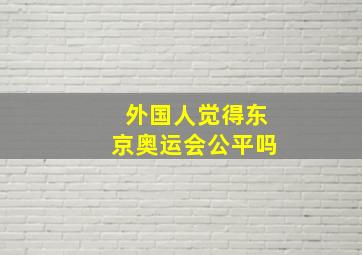 外国人觉得东京奥运会公平吗